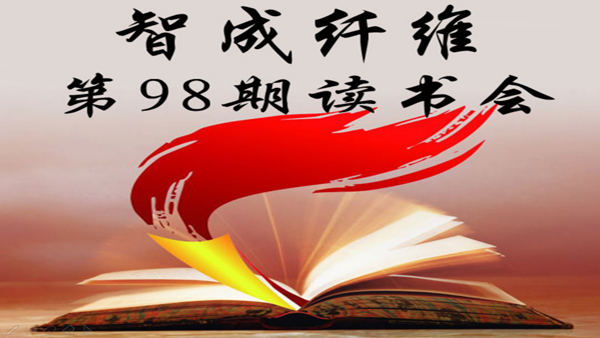 智成纤维
第98期读书会